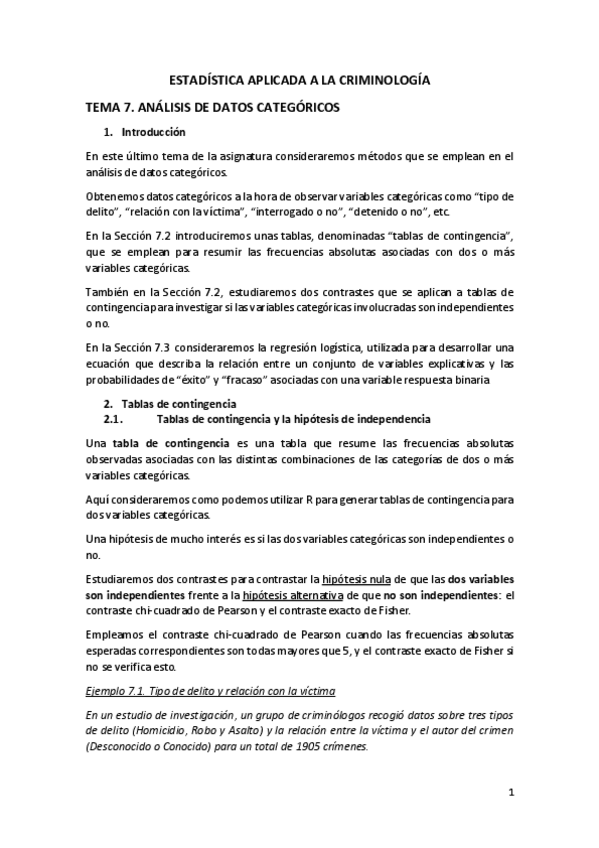 ESTADÍSTICA APLICADA A LA CRIMINOLOGÍA

TEMA 7. ANÁLISIS DE DATOS CATEGÓRICOS

1. Introducción

En este último tema de la asignatura consideraremos métodos que se emplean en el análisis de datos categóricos.

Obtenemos datos categóricos a la hora de observar variables categóricas como "tipo de delito", "relación con la víctima", "interrogado o no", "detenido o no", etc.

En la Sección 7.2 introduciremos unas tablas, denominadas "tablas de contingencia", que se emplean para resumir las frecuencias absolutas asociadas con dos o más variables categóricas.

También en la Sección 7.2, estudiaremos dos contrastes que se aplican a tablas de contingencia para investigar si las variables categóricas involucradas son independientes o no.

En la Sección 7.3 consideraremos la regresión logística, utilizada para desarrollar una ecuación que describa la relación entre un conjunto de variables explicativas y las probabilidades de "éxito" y "fracaso" asociadas con una variable respuesta binaria

2. Tablas de contingencia
2.1. Tablas de contingencia y la hipótesis de independencia

Una tabla de contingencia es una tabla que resume las frecuencias absolutas observadas asociadas con las distintas combinaciones de las categorías de dos o más variables categóricas.

Aquí consideraremos como podemos utilizar R para generar tablas de contingencia para dos variables categóricas.

Una hipótesis de mucho interés es si las dos variables categóricas son independientes o no.

Estudiaremos dos contrastes para contrastar la hipótesis nula de que las dos variables son independientes frente a la hipótesis alternativa de que no son independientes: el contraste chi-cuadrado de Pearson y el contraste exacto de Fisher.

Empleamos el contraste chi-cuadrado de Pearson cuando las frecuencias absolutas esperadas correspondientes son todas mayores que 5, y el contraste exacto de Fisher si no se verifica esto.

Ejemplo 7.1. Tipo de delito y relación con la víctima

En un estudio de investigación, un grupo de criminólogos recogió datos sobre tres tipos de delito (Homicidio, Robo y Asalto) y la relación entre la víctima y el autor del crimen (Desconocido o Conocido) para un total de 1905 crímenes.

1